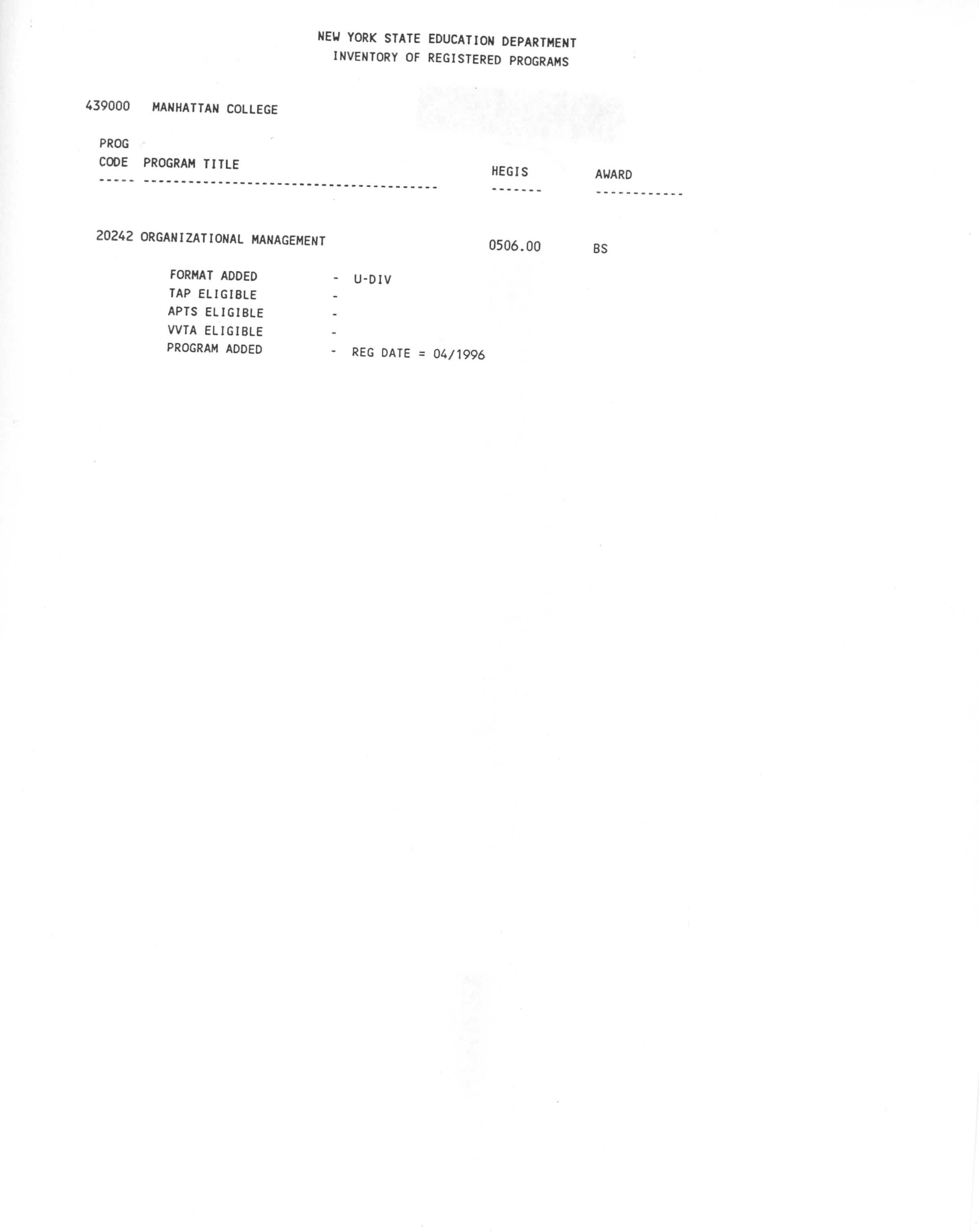 NEW YORK STATE EDUCATION DEPARTMENT
INVENTORY OF REGISTERED PROGRAMS

439000 MANHATTAN COLLEGE

| PROG CODE | PROGRAM TITLE | HEGIS | AWARD |
|---|---|---|---|
| 20242 | ORGANIZATIONAL MANAGEMENT | 0506.00 | BS |

FORMAT ADDED - U-DIV
TAP ELIGIBLE -
APTS ELIGIBLE -
VVTA ELIGIBLE -
PROGRAM ADDED - REG DATE = 04/1996